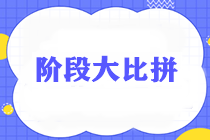 阶段大比拼